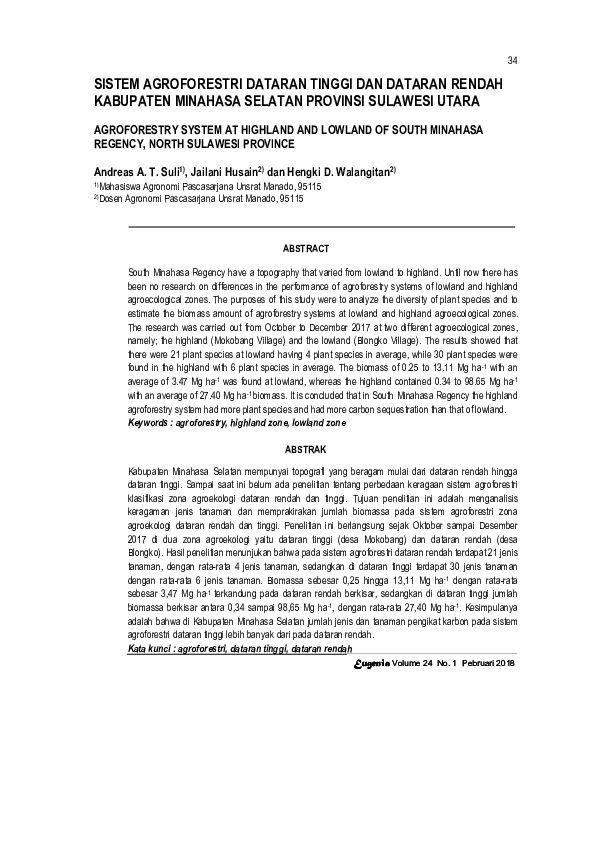 34

SISTEM AGROFORESTRI DATARAN TINGGI DAN DATARAN RENDAH KABUPATEN MINAHASA SELATAN PROVINSI SULAWESI UTARA

AGROFORESTRY SYSTEM AT HIGHLAND AND LOWLAND OF SOUTH MINAHASA REGENCY, NORTH SULAWESI PROVINCE

Andreas A. T. Suli$^{1)}$, Jailani Husain$^{2)}$ dan Hengki D. Walangitan$^{2)}$

$^{1)}$Mahasiswa Agronomi Pascasarjana Unsrat Manado, 95115
$^{2)}$Dosen Agronomi Pascasarjana Unsrat Manado, 95115

ABSTRACT

South Minahasa Regency have a topography that varied from lowland to highland. Until now there has been no research on differences in the performance of agroforestry systems of lowland and highland agroecological zones. The purposes of this study were to analyze the diversity of plant species and to estimate the biomass amount of agroforestry systems at lowland and highland agroecological zones. The research was carried out from October to December 2017 at two different agroecological zones, namely; the highland (Mokobang Village) and the lowland (Blongko Village). The results showed that there were 21 plant species at lowland having 4 plant species in average, while 30 plant species were found in the highland with 6 plant species in average. The biomass of 0.25 to 13.11 Mg ha$^{-1}$ with an average of 3.47 Mg ha$^{-1}$ was found at lowland, whereas the highland contained 0.34 to 98.65 Mg ha$^{-1}$ with an average of 27.40 Mg ha$^{-1}$ biomass. It is concluded that in South Minahasa Regency the highland agroforestry system had more plant species and had more carbon sequestration than that of lowland.
Keywords : agroforestry, highland zone, lowland zone

ABSTRAK

Kabupaten Minahasa Selatan mempunyai topografi yang beragam mulai dari dataran rendah hingga dataran tinggi. Sampai saat ini belum ada penelitian tentang perbedaan keragaan sistem agroforestri klasifikasi zona agroekologi dataran rendah dan tinggi. Tujuan penelitian ini adalah menganalisis keragaman jenis tanaman dan memprakirakan jumlah biomassa pada sistem agroforestri zona agroekologi dataran rendah dan tinggi. Penelitian ini berlangsung sejak Oktober sampai Desember 2017 di dua zona agroekologi yaitu dataran tinggi (desa Mokobang) dan dataran rendah (desa Blongko). Hasil penelitian menunjukan bahwa pada sistem agroforestri dataran rendah terdapat 21 jenis tanaman, dengan rata-rata 4 jenis tanaman, sedangkan di dataran tinggi terdapat 30 jenis tanaman dengan rata-rata 6 jenis tanaman. Biomassa sebesar 0,25 hingga 13,11 Mg ha$^{-1}$ dengan rata-rata sebesar 3,47 Mg ha$^{-1}$ terkandung pada dataran rendah berkisar, sedangkan di dataran tinggi jumlah biomassa berkisar antara 0,34 sampai 98,65 Mg ha$^{-1}$, dengan rata-rata 27,40 Mg ha$^{-1}$. Kesimpulanya adalah bahwa di Kabupaten Minahasa Selatan jumlah jenis dan tanaman pengikat karbon pada sistem agroforestri dataran tinggi lebih banyak dari pada dataran rendah.
Kata kunci : agroforestri, dataran tinggi, dataran rendah

Eugenia Volume 24 No. 1 Pebruari 2018